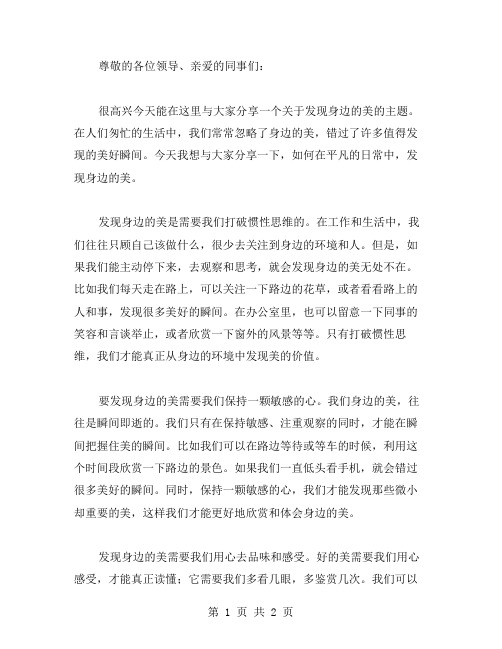 尊敬的各位领导、亲爱的同事们：

很高兴今天能在这里与大家分享一个关于发现身边的美的主题。在人们匆忙的生活中，我们常常忽略了身边的美，错过了许多值得发现的美好瞬间。今天我想与大家分享一下，如何在平凡的日常中，发现身边的美。

发现身边的美是需要我们打破惯性思维的。在工作和生活中，我们往往只顾自己该做什么，很少去关注到身边的环境和人。但是，如果我们能主动停下来，去观察和思考，就会发现身边的美无处不在。比如我们每天走在路上，可以关注一下路边的花草，或者看看路上的人和事，发现很多美好的瞬间。在办公室里，也可以留意一下同事的笑容和言谈举止，或者欣赏一下窗外的风景等等。只有打破惯性思维，我们才能真正从身边的环境中发现美的价值。

要发现身边的美需要我们保持一颗敏感的心。我们身边的美，往往是瞬间即逝的。我们只有在保持敏感、注重观察的同时，才能在瞬间把握住美的瞬间。比如我们可以在路边等待或等车的时候，利用这个时间段欣赏一下路边的景色。如果我们一直低头看手机，就会错过很多美好的瞬间。同时，保持一颗敏感的心，我们才能发现那些微小却重要的美，这样我们才能更好地欣赏和体会身边的美。

发现身边的美需要我们用心去品味和感受。好的美需要我们用心感受，才能真正读懂；它需要我们多看几眼，多鉴赏几次。我们可以

第 1 页 共 2 页